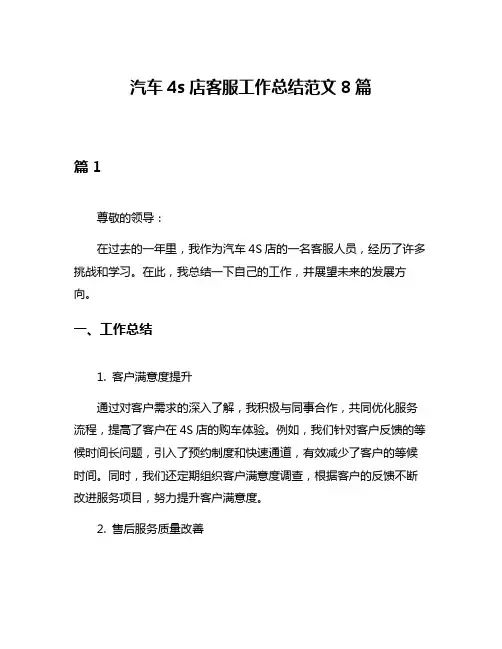 汽车 4s 店客服工作总结范文 8 篇

篇 1

尊敬的领导：

在过去的一年里，我作为汽车 4S 店的一名客服人员，经历了许多挑战和学习。在此，我总结一下自己的工作，并展望未来的发展方向。

一、工作总结

1. 客户满意度提升

通过对客户需求的深入了解，我积极与同事合作，共同优化服务流程，提高了客户在 4S 店的购车体验。例如，我们针对客户反馈的等候时间长问题，引入了预约制度和快速通道，有效减少了客户的等候时间。同时，我们还定期组织客户满意度调查，根据客户的反馈不断改进服务项目，努力提升客户满意度。

2. 售后服务质量改善